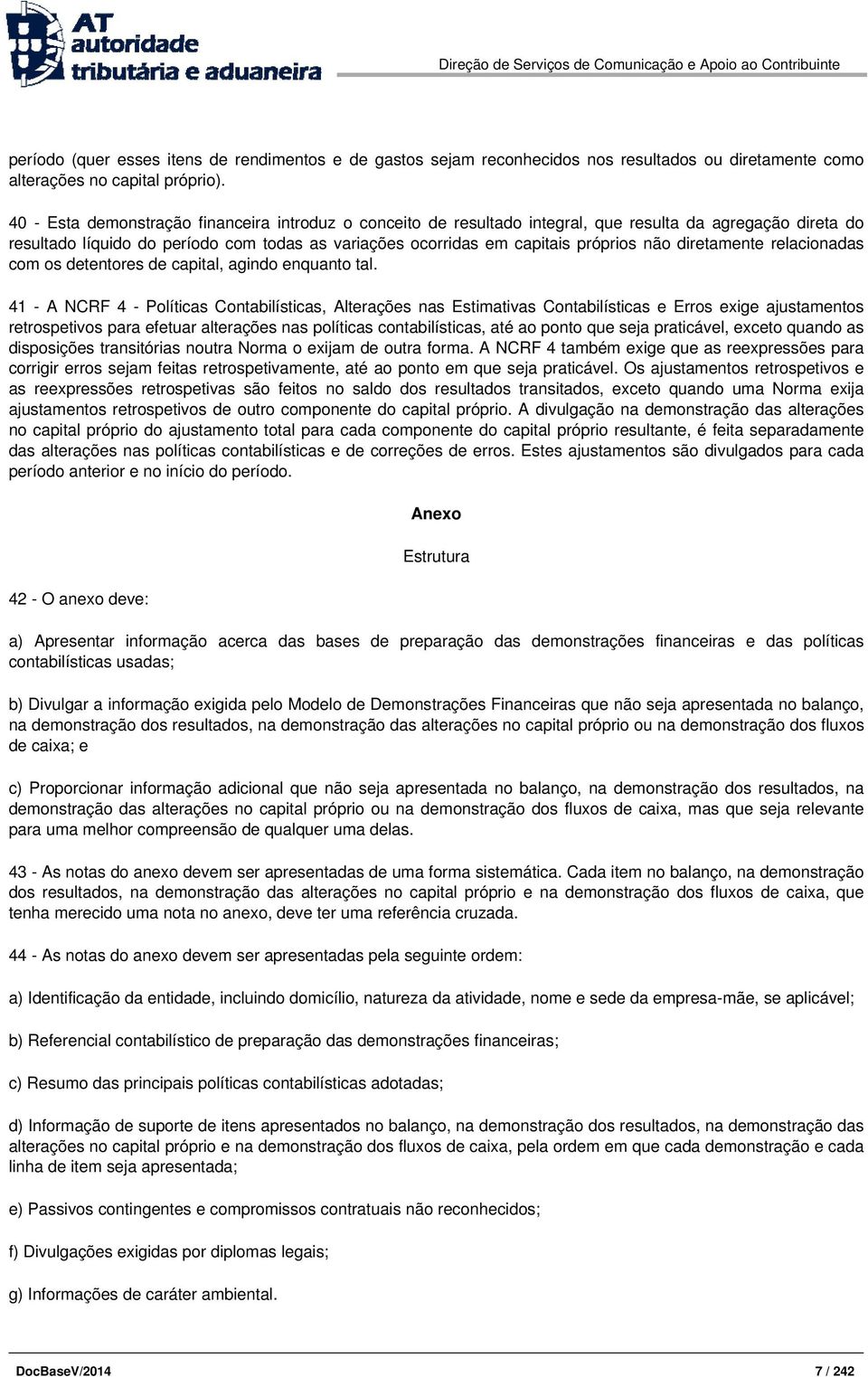 AT autoridade tributária e aduaneira

Direção de Serviços de Comunicação e Apoio ao Contribuinte

período (quer esses itens de rendimentos e de gastos sejam reconhecidos nos resultados ou diretamente como alterações no capital próprio).

40 - Esta demonstração financeira introduz o conceito de resultado integral, que resulta da agregação direta do resultado líquido do período com todas as variações ocorridas em capitais próprios não diretamente relacionadas com os detentores de capital, agindo enquanto tal.

41 - A NCRF 4 - Políticas Contabilísticas, Alterações nas Estimativas Contabilísticas e Erros exige ajustamentos retrospetivos para efetuar alterações nas políticas contabilísticas, até ao ponto que seja praticável, exceto quando as disposições transitórias noutra Norma o exijam de outra forma. A NCRF 4 também exige que as reexpressões para corrigir erros sejam feitas retrospetivamente, até ao ponto em que seja praticável. Os ajustamentos retrospetivos e as reexpressões retrospetivas são feitos no saldo dos resultados transitados, exceto quando uma Norma exija ajustamentos retrospetivos de outro componente do capital próprio. A divulgação na demonstração das alterações no capital próprio do ajustamento total para cada componente do capital próprio resultante, é feita separadamente das alterações nas políticas contabilísticas e de correções de erros. Estes ajustamentos são divulgados para cada período anterior e no início do período.

Anexo

Estrutura

42 - O anexo deve:

a) Apresentar informação acerca das bases de preparação das demonstrações financeiras e das políticas contabilísticas usadas;

b) Divulgar a informação exigida pelo Modelo de Demonstrações Financeiras que não seja apresentada no balanço, na demonstração dos resultados, na demonstração das alterações no capital próprio ou na demonstração dos fluxos de caixa; e

c) Proporcionar informação adicional que não seja apresentada no balanço, na demonstração dos resultados, na demonstração das alterações no capital próprio ou na demonstração dos fluxos de caixa, mas que seja relevante para uma melhor compreensão de qualquer uma delas.

43 - As notas do anexo devem ser apresentadas de uma forma sistemática. Cada item no balanço, na demonstração dos resultados, na demonstração das alterações no capital próprio e na demonstração dos fluxos de caixa, que tenha merecido uma nota no anexo, deve ter uma referência cruzada.

44 - As notas do anexo devem ser apresentadas pela seguinte ordem:

a) Identificação da entidade, incluindo domicílio, natureza da atividade, nome e sede da empresa-mãe, se aplicável;

b) Referencial contabilístico de preparação das demonstrações financeiras;

c) Resumo das principais políticas contabilísticas adotadas;

d) Informação de suporte de itens apresentados no balanço, na demonstração dos resultados, na demonstração das alterações no capital próprio e na demonstração dos fluxos de caixa, pela ordem em que cada demonstração e cada linha de item seja apresentada;

e) Passivos contingentes e compromissos contratuais não reconhecidos;

f) Divulgações exigidas por diplomas legais;

g) Informações de caráter ambiental.

DocBaseV/2014

7 / 242